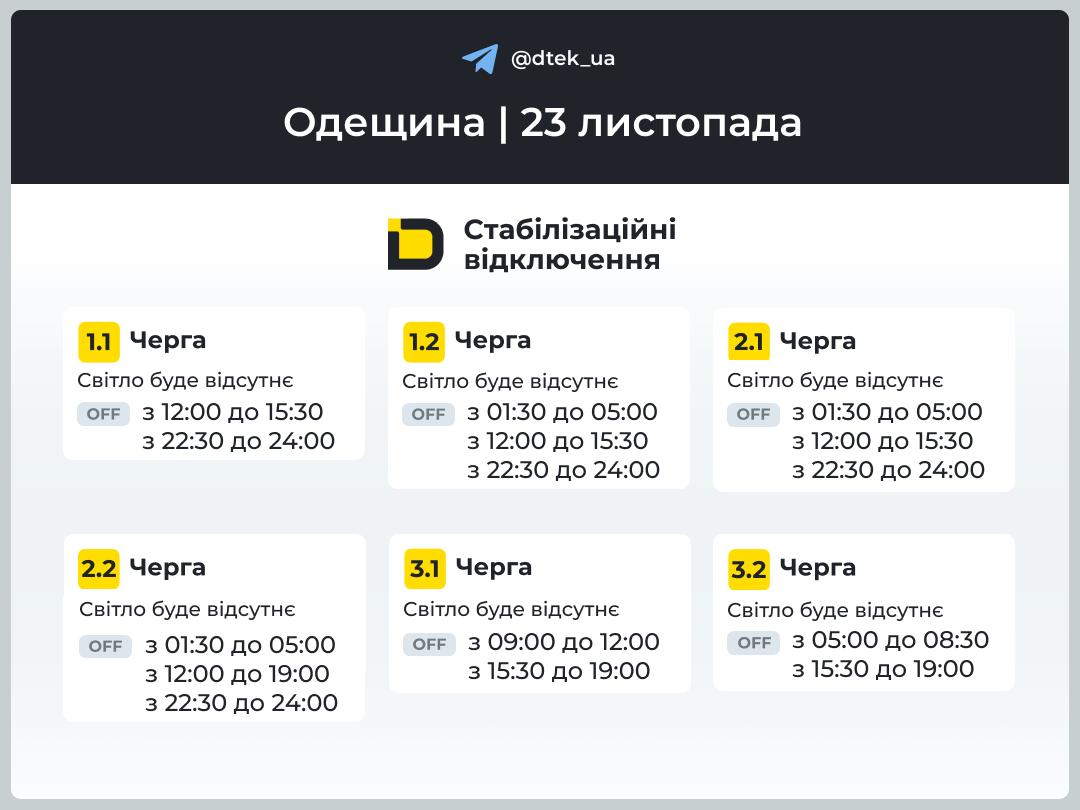 @dtek_ua

Одещина | 23 листопада

Стабілізаційні відключення

1.1 Черга
Світло буде відсутнє
OFF з 12:00 до 15:30
з 22:30 до 24:00

1.2 Черга
Світло буде відсутнє
OFF з 01:30 до 05:00
з 12:00 до 15:30
з 22:30 до 24:00

2.1 Черга
Світло буде відсутнє
OFF з 01:30 до 05:00
з 12:00 до 15:30
з 22:30 до 24:00

2.2 Черга
Світло буде відсутнє
OFF з 01:30 до 05:00
з 12:00 до 19:00
з 22:30 до 24:00

3.1 Черга
Світло буде відсутнє
OFF з 09:00 до 12:00
з 15:30 до 19:00

3.2 Черга
Світло буде відсутнє
OFF з 05:00 до 08:30
з 15:30 до 19:00